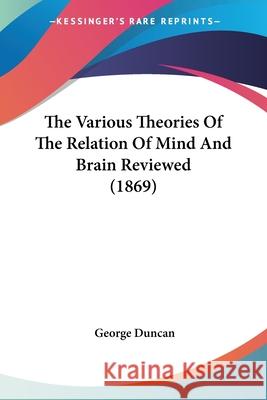 —KESSINGER'S RARE REPRINTS—

The Various Theories Of The Relation Of Mind And Brain Reviewed (1869)

George Duncan

Kraina Książek